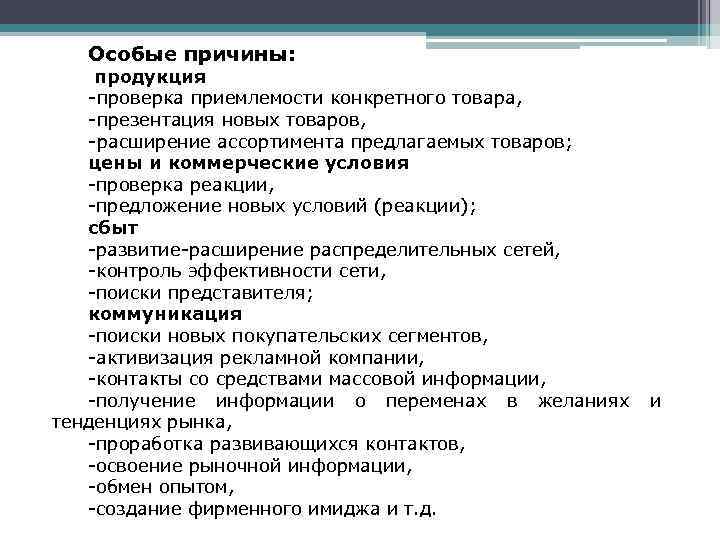 Особые причины:
продукция
-проверка приемлемости конкретного товара,
-презентация новых товаров,
-расширение ассортимента предлагаемых товаров;
цены и коммерческие условия
-проверка реакции,
-предложение новых условий (реакции);
сбыт
-развитие-расширение распределительных сетей,
-контроль эффективности сети,
-поиски представителя;
коммуникация
-поиски новых покупательских сегментов,
-активизация рекламной компании,
-контакты со средствами массовой информации,
-получение информации о переменах в желаниях и тенденциях рынка,
-проработка развивающихся контактов,
-освоение рыночной информации,
-обмен опытом,
-создание фирменного имиджа и т.д.